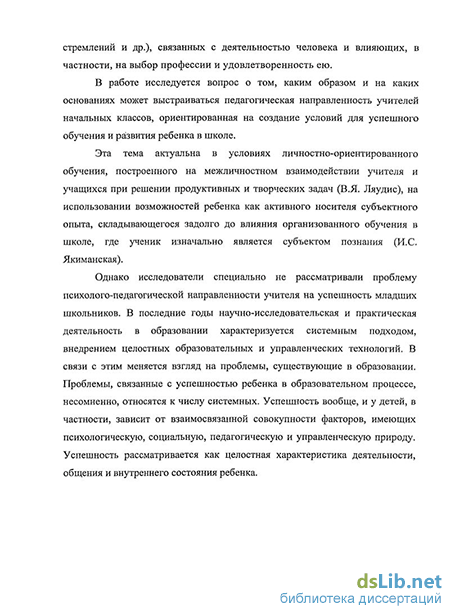 стремлений и др.), связанных с деятельностью человека и влияющих, в частности, на выбор профессии и удовлетворенность ею.

В работе исследуется вопрос о том, каким образом и на каких основаниях может выстраиваться педагогическая направленность учителей начальных классов, ориентированная на создание условий для успешного обучения и развития ребенка в школе.

Эта тема актуальна в условиях личностно-ориентированного обучения, построенного на межличностном взаимодействии учителя и учащихся при решении продуктивных и творческих задач (В.Я. Ляудис), на использовании возможностей ребенка как активного носителя субъектного опыта, складывающегося задолго до влияния организованного обучения в школе, где ученик изначально является субъектом познания (И.С. Якиманская).

Однако исследователи специально не рассматривали проблему психолого-педагогической направленности учителя на успешность младших школьников. В последние годы научно-исследовательская и практическая деятельность в образовании характеризуется системным подходом, внедрением целостных образовательных и управленческих технологий. В связи с этим меняется взгляд на проблемы, существующие в образовании. Проблемы, связанные с успешностью ребенка в образовательном процессе, несомненно, относятся к числу системных. Успешность вообще, и у детей, в частности, зависит от взаимосвязанной совокупности факторов, имеющих психологическую, социальную, педагогическую и управленческую природу. Успешность рассматривается как целостная характеристика деятельности, общения и внутреннего состояния ребенка.

dsLib.net
библиотека диссертаций